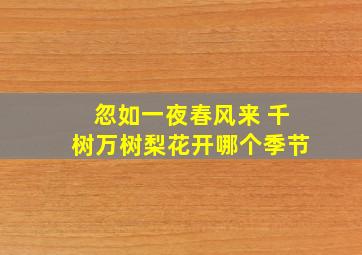 忽如一夜春风来 千树万树梨花开哪个季节